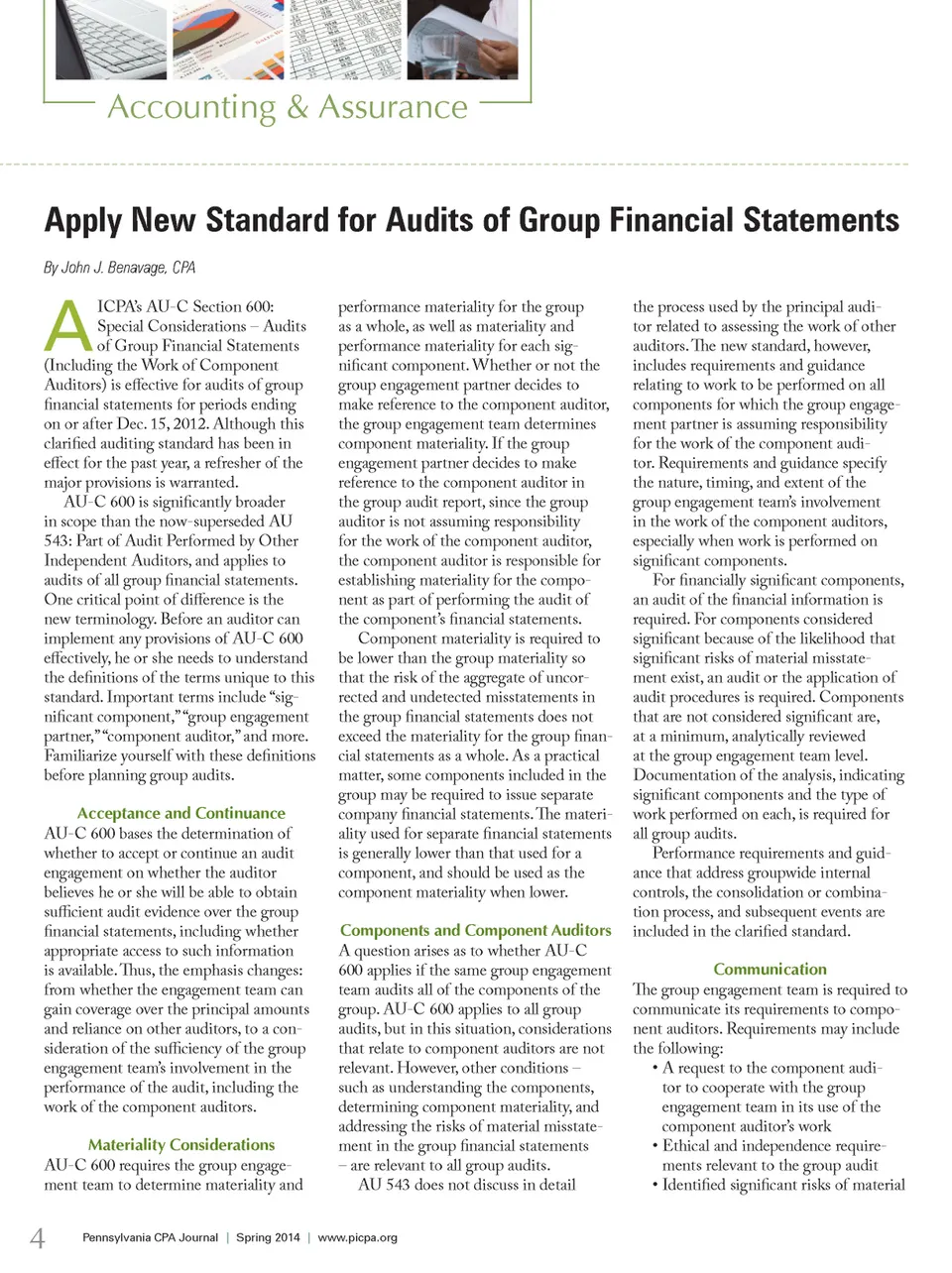 Accounting & Assurance

Apply New Standard for Audits of Group Financial Statements

By John J. Benavage, CPA

AICPA's AU-C Section 600: Special Considerations – Audits of Group Financial Statements (Including the Work of Component Auditors) is effective for audits of group financial statements for periods ending on or after Dec. 15, 2012. Although this clarified auditing standard has been in effect for the past year, a refresher of the major provisions is warranted.

AU-C 600 is significantly broader in scope than the now-superseded AU 543: Part of Audit Performed by Other Independent Auditors, and applies to audits of all group financial statements. One critical point of difference is the new terminology. Before an auditor can implement any provisions of AU-C 600 effectively, he or she needs to understand the definitions of the terms unique to this standard. Important terms include "significant component," "group engagement partner," "component auditor," and more. Familiarize yourself with these definitions before planning group audits.

Acceptance and Continuance
AU-C 600 bases the determination of whether to accept or continue an audit engagement on whether the auditor believes he or she will be able to obtain sufficient audit evidence over the group financial statements, including whether appropriate access to such information is available. Thus, the emphasis changes: from whether the engagement team can gain coverage over the principal amounts and reliance on other auditors, to a consideration of the sufficiency of the group engagement team's involvement in the performance of the audit, including the work of the component auditors.

Materiality Considerations
AU-C 600 requires the group engagement team to determine materiality and performance materiality for the group as a whole, as well as materiality and performance materiality for each significant component. Whether or not the group engagement partner decides to make reference to the component auditor, the group engagement team determines component materiality. If the group engagement partner decides to make reference to the component auditor in the group audit report, since the group auditor is not assuming responsibility for the work of the component auditor, the component auditor is responsible for establishing materiality for the component as part of performing the audit of the component's financial statements.

Component materiality is required to be lower than the group materiality so that the risk of the aggregate of uncorrected and undetected misstatements in the group financial statements does not exceed the materiality for the group financial statements as a whole. As a practical matter, some components included in the group may be required to issue separate company financial statements. The materiality used for separate financial statements is generally lower than that used for a component, and should be used as the component materiality when lower.

Components and Component Auditors
A question arises as to whether AU-C 600 applies if the same group engagement team audits all of the components of the group. AU-C 600 applies to all group audits, but in this situation, considerations that relate to component auditors are not relevant. However, other conditions – such as understanding the components, determining component materiality, and addressing the risks of material misstatement in the group financial statements – are relevant to all group audits.

AU 543 does not discuss in detail the process used by the principal auditor related to assessing the work of other auditors. The new standard, however, includes requirements and guidance relating to work to be performed on all components for which the group engagement partner is assuming responsibility for the work of the component auditor. Requirements and guidance specify the nature, timing, and extent of the group engagement team's involvement in the work of the component auditors, especially when work is performed on significant components.

For financially significant components, an audit of the financial information is required. For components considered significant because of the likelihood that significant risks of material misstatement exist, an audit or the application of audit procedures is required. Components that are not considered significant are, at a minimum, analytically reviewed at the group engagement team level. Documentation of the analysis, indicating significant components and the type of work performed on each, is required for all group audits.

Performance requirements and guidance that address groupwide internal controls, the consolidation or combination process, and subsequent events are included in the clarified standard.

Communication
The group engagement team is required to communicate its requirements to component auditors. Requirements may include the following:
• A request to the component auditor to cooperate with the group engagement team in its use of the component auditor's work
• Ethical and independence requirements relevant to the group audit
• Identified significant risks of material

4 Pennsylvania CPA Journal | Spring 2014 | www.picpa.org